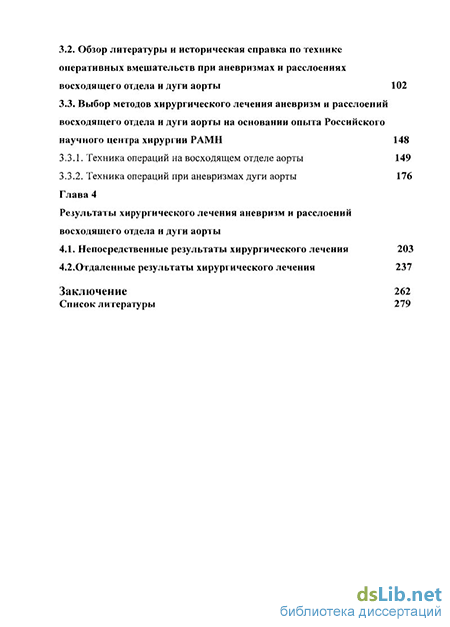 3.2. Обзор литературы и историческая справка по технике оперативных вмешательств при аневризмах и расслоениях восходящего отдела и дуги аорты 102

3.3. Выбор методов хирургического лечения аневризм и расслоений восходящего отдела и дуги аорты на основании опыта Российского научного центра хирургии РАМН 148

3.3.1. Техника операций на восходящем отделе аорты 149

3.3.2. Техника операций при аневризмах дуги аорты 176

Глава 4

Результаты хирургического лечения аневризм и расслоений восходящего отдела и дуги аорты

4.1. Непосредственные результаты хирургического лечения 203

4.2.Отдаленные результаты хирургического лечения 237

Заключение 262

Список литературы 279

dsLib.net
библиотека диссертаций